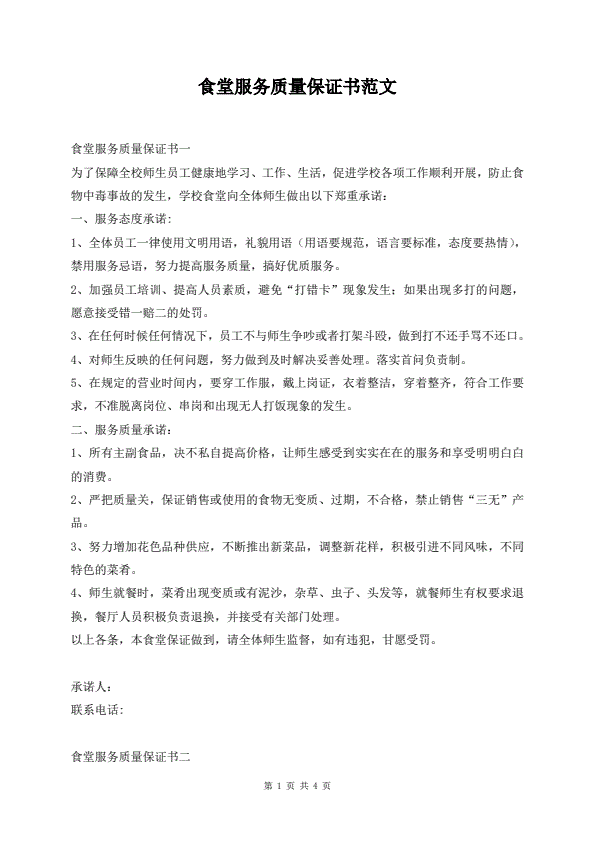 食堂服务质量保证书范文

食堂服务质量保证书一

为了保障全校师生员工健康地学习、工作、生活，促进学校各项工作顺利开展，防止食物中毒事故的发生，学校食堂向全体师生做出以下郑重承诺：

一、服务态度承诺：

1、全体员工一律使用文明用语，礼貌用语（用语要规范，语言要标准，态度要热情），禁用服务忌语，努力提高服务质量，搞好优质服务。

2、加强员工培训、提高人员素质，避免“打错卡”现象发生：如果出现多打的问题，愿意接受错一赔二的处罚。

3、在任何时候任何情况下，员工不与师生争吵或者打架斗殴，做到打不还手骂不还口。

4、对师生反映的任何问题，努力做到及时解决妥善处理。落实首问负责制。

5、在规定的营业时间内，要穿工作服，戴上岗证，衣着整洁，穿着整齐，符合工作要求，不准脱离岗位、串岗和出现无人打饭现象的发生。

二、服务质量承诺：

1、所有主副食品，决不私自提高价格，让师生感受到实实在在的服务和享受明明白白的消费。

2、严把质量关，保证销售或使用的食物无变质、过期，不合格，禁止销售“三无”产品。

3、努力增加花色品种供应，不断推出新菜品，调整新花样，积极引进不同风味，不同特色的菜肴。

4、师生就餐时，菜肴出现变质或有泥沙，杂草、虫子、头发等，就餐师生有权要求退换，餐厅人员积极负责退换，并接受有关部门处理。

以上各条，本食堂保证做到，请全体师生监督，如有违犯，甘愿受罚。

承诺人：

联系电话：

食堂服务质量保证书二

第 1 页 共 4 页